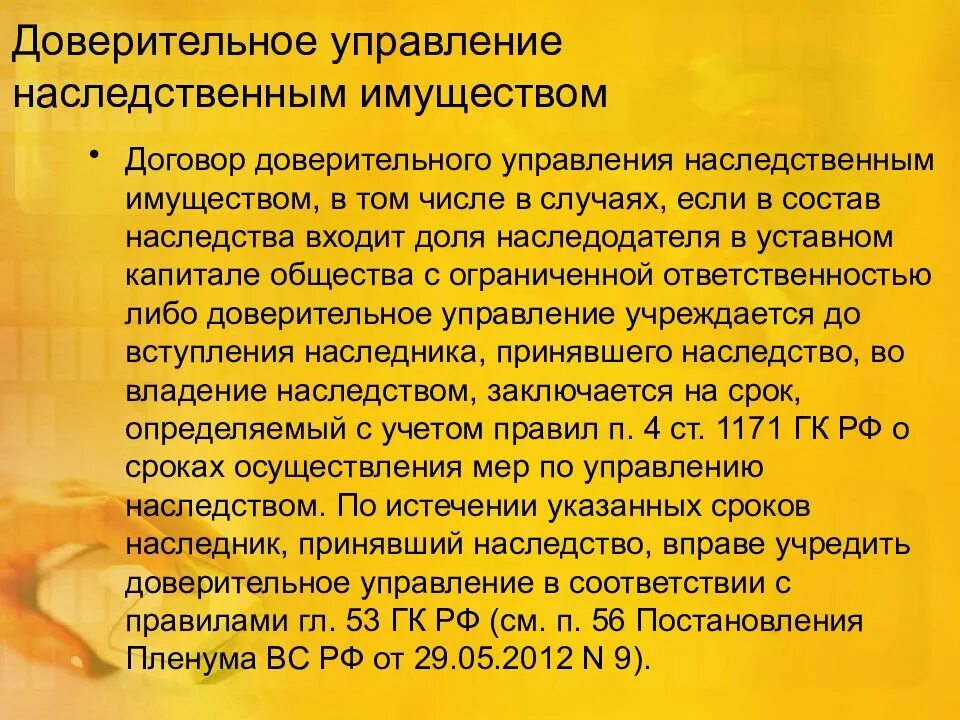 Доверительное управление наследственным имуществом

• Договор доверительного управления наследственным имуществом, в том числе в случаях, если в состав наследства входит доля наследодателя в уставном капитале общества с ограниченной ответственностью либо доверительное управление учреждается до вступления наследника, принявшего наследство, во владение наследством, заключается на срок, определяемый с учетом правил п. 4 ст. 1171 ГК РФ о сроках осуществления мер по управлению наследством. По истечении указанных сроков наследник, принявший наследство, вправе учредить доверительное управление в соответствии с правилами гл. 53 ГК РФ (см. п. 56 Постановления Пленума ВС РФ от 29.05.2012 N 9).